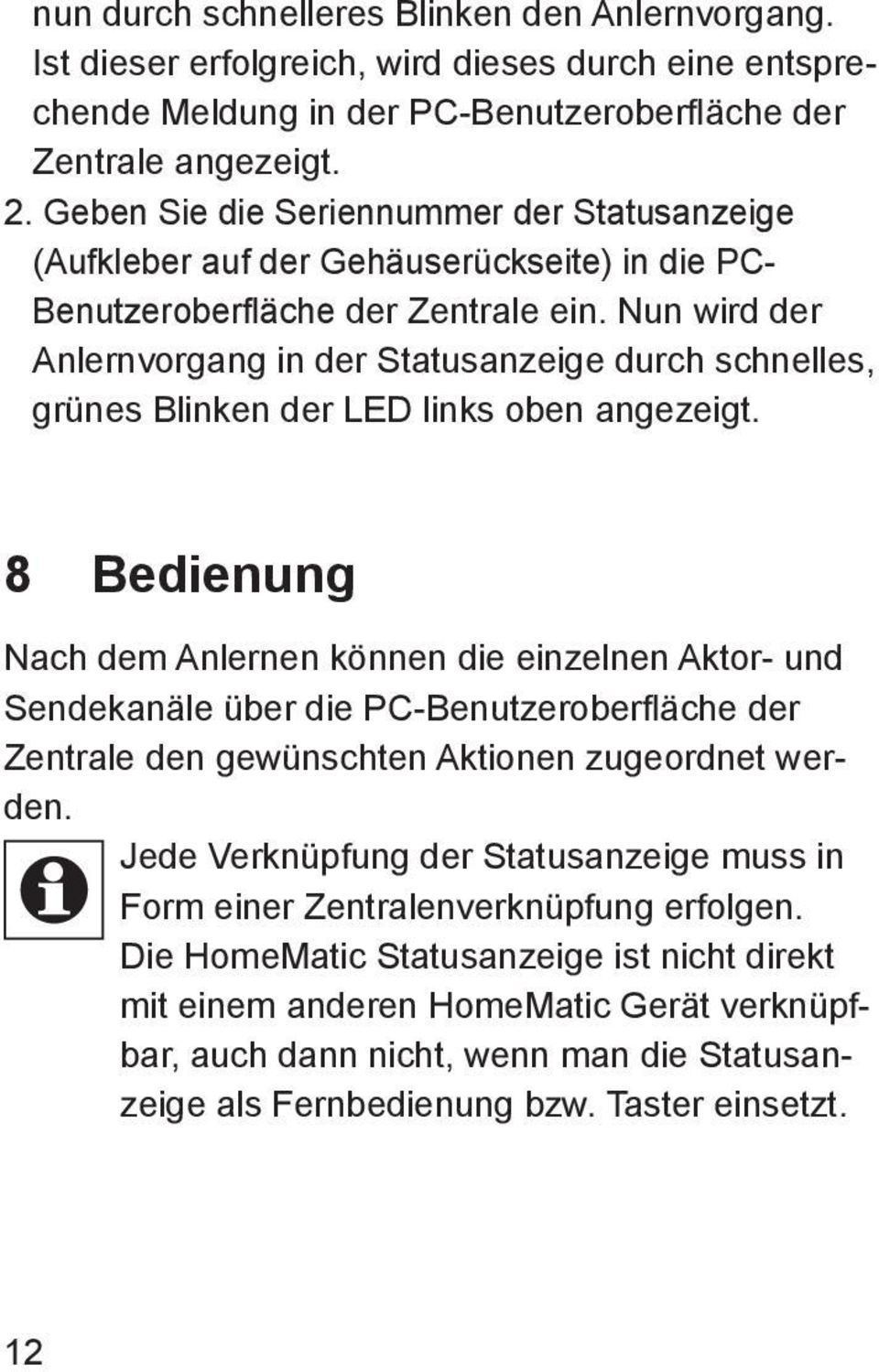 nun durch schnelleres Blinken den Anlernvorgang. Ist dieser erfolgreich, wird dieses durch eine entsprechende Meldung in der PC-Benutzeroberfläche der Zentrale angezeigt.

2. Geben Sie die Seriennummer der Statusanzeige (Aufkleber auf der Gehäuserückseite) in die PC-Benutzeroberfläche der Zentrale ein. Nun wird der Anlernvorgang in der Statusanzeige durch schnelles, grünes Blinken der LED links oben angezeigt.

8 Bedienung

Nach dem Anlernen können die einzelnen Aktor- und Sendekanäle über die PC-Benutzeroberfläche der Zentrale den gewünschten Aktionen zugeordnet werden.

Jede Verknüpfung der Statusanzeige muss in Form einer Zentralenverknüpfung erfolgen. Die HomeMatic Statusanzeige ist nicht direkt mit einem anderen HomeMatic Gerät verknüpfbar, auch dann nicht, wenn man die Statusanzeige als Fernbedienung bzw. Taster einsetzt.

12